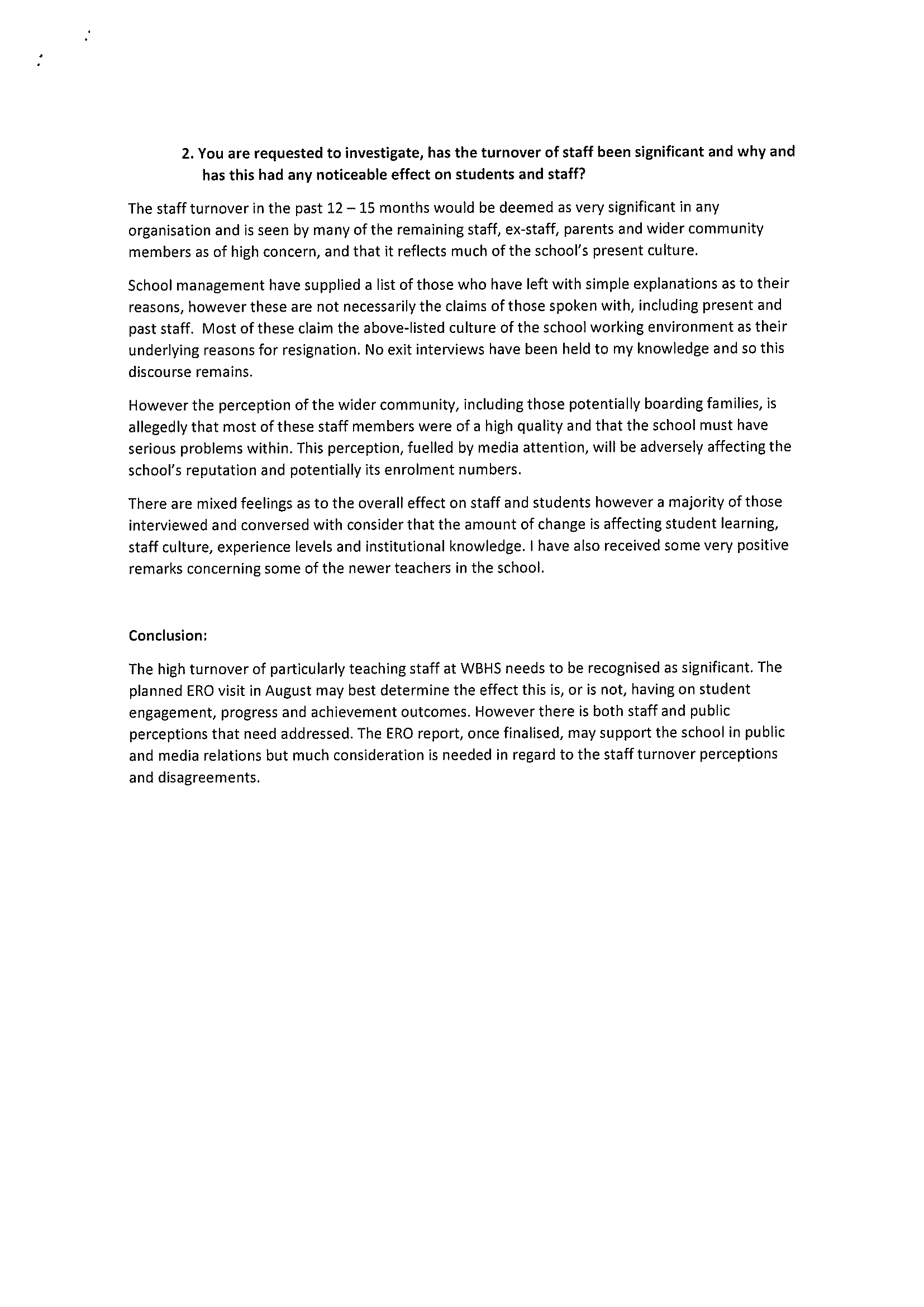 2. You are requested to investigate, has the turnover of staff been significant and why and has this had any noticeable effect on students and staff?

The staff turnover in the past 12 – 15 months would be deemed as very significant in any organisation and is seen by many of the remaining staff, ex-staff, parents and wider community members as of high concern, and that it reflects much of the school's present culture.

School management have supplied a list of those who have left with simple explanations as to their reasons, however these are not necessarily the claims of those spoken with, including present and past staff. Most of these claim the above-listed culture of the school working environment as their underlying reasons for resignation. No exit interviews have been held to my knowledge and so this discourse remains.

However the perception of the wider community, including those potentially boarding families, is allegedly that most of these staff members were of a high quality and that the school must have serious problems within. This perception, fuelled by media attention, will be adversely affecting the school's reputation and potentially its enrolment numbers.

There are mixed feelings as to the overall effect on staff and students however a majority of those interviewed and conversed with consider that the amount of change is affecting student learning, staff culture, experience levels and institutional knowledge. I have also received some very positive remarks concerning some of the newer teachers in the school.

Conclusion:

The high turnover of particularly teaching staff at WBHS needs to be recognised as significant. The planned ERO visit in August may best determine the effect this is, or is not, having on student engagement, progress and achievement outcomes. However there is both staff and public perceptions that need addressed. The ERO report, once finalised, may support the school in public and media relations but much consideration is needed in regard to the staff turnover perceptions and disagreements.